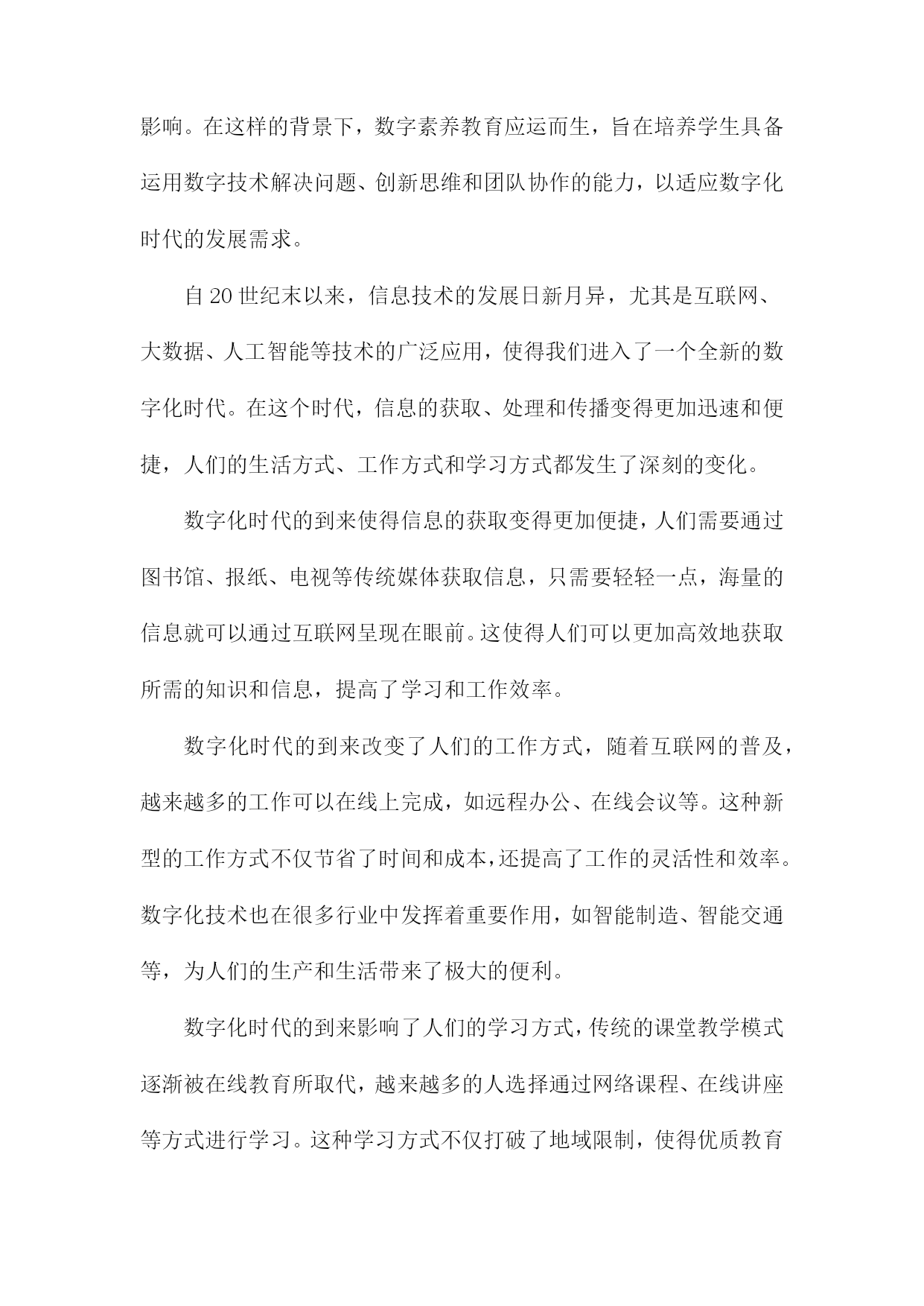 影响。在这样的背景下，数字素养教育应运而生，旨在培养学生具备运用数字技术解决问题、创新思维和团队协作的能力，以适应数字化时代的发展需求。

自20世纪末以来，信息技术的发展日新月异，尤其是互联网、大数据、人工智能等技术的广泛应用，使得我们进入了一个全新的数字化时代。在这个时代，信息的获取、处理和传播变得更加迅速和便捷，人们的生活方式、工作方式和学习方式都发生了深刻的变化。

数字化时代的到来使得信息的获取变得更加便捷，人们需要通过图书馆、报纸、电视等传统媒体获取信息，只需要轻轻一点，海量的信息就可以通过互联网呈现在眼前。这使得人们可以更加高效地获取所需的知识和信息，提高了学习和工作效率。

数字化时代的到来改变了人们的工作方式，随着互联网的普及，越来越多的工作可以在线上完成，如远程办公、在线会议等。这种新型的工作方式不仅节省了时间和成本，还提高了工作的灵活性和效率。数字化技术也在很多行业中发挥着重要作用，如智能制造、智能交通等，为人们的生产和生活带来了极大的便利。

数字化时代的到来影响了人们的学习方式，传统的课堂教学模式逐渐被在线教育所取代，越来越多的人选择通过网络课程、在线讲座等方式进行学习。这种学习方式不仅打破了地域限制，使得优质教育